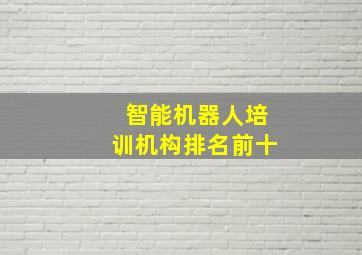 智能机器人培训机构排名前十